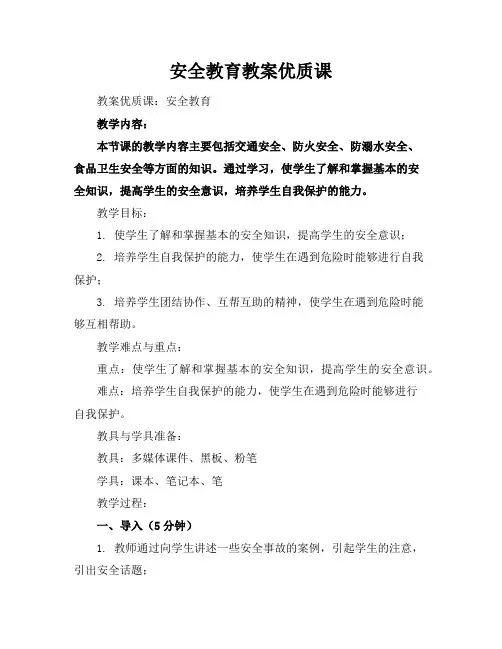 安全教育教案优质课

教案优质课：安全教育

教学内容：

本节课的教学内容主要包括交通安全、防火安全、防溺水安全、食品卫生安全等方面的知识。通过学习，使学生了解和掌握基本的安全知识，提高学生的安全意识，培养学生自我保护的能力。

教学目标：

1. 使学生了解和掌握基本的安全知识，提高学生的安全意识；

2. 培养学生自我保护的能力，使学生在遇到危险时能够进行自我保护；

3. 培养学生团结协作、互帮互助的精神，使学生在遇到危险时能够互相帮助。

教学难点与重点：

重点：使学生了解和掌握基本的安全知识，提高学生的安全意识。

难点：培养学生自我保护的能力，使学生在遇到危险时能够进行自我保护。

教具与学具准备：

教具：多媒体课件、黑板、粉笔

学具：课本、笔记本、笔

教学过程：

一、导入（5分钟）

1. 教师通过向学生讲述一些安全事故的案例，引起学生的注意，引出安全话题；